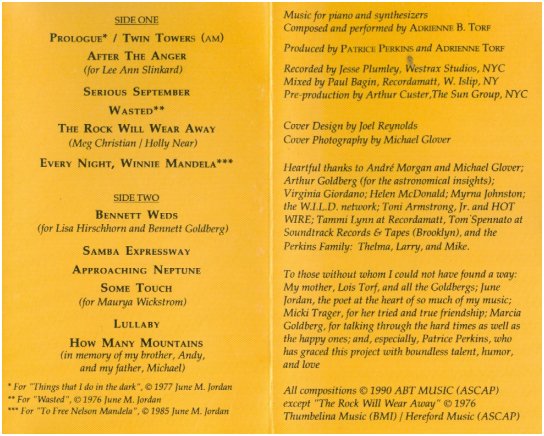 SIDE ONE

PROLOGUE* / TWIN TOWERS (AM)

AFTER THE ANGER
(for Lee Ann Slinkard)

SERIOUS SEPTEMBER

WASTED**

THE ROCK WILL WEAR AWAY
(Meg Christian / Holly Near)

EVERY NIGHT, WINNIE MANDELA***

SIDE TWO

BENNETT WEDS
(for Lisa Hirschhorn and Bennett Goldberg)

SAMBA EXPRESSWAY

APPROACHING NEPTUNE

SOME TOUCH
(for Maurya Wickstrom)

LULLABY

HOW MANY MOUNTAINS
(in memory of my brother, Andy, and my father, Michael)

* For "Things that I do in the dark", © 1977 June M. Jordan
** For "Wasted", © 1976 June M. Jordan
*** For "To Free Nelson Mandela", © 1985 June M. Jordan

Music for piano and synthesizers
Composed and performed by ADRIENNE B. TORF

Produced by PATRICE PERKINS and ADRIENNE TORF

Recorded by Jesse Plumley, Westrax Studios, NYC
Mixed by Paul Bagin, Recordamatt, W. Islip, NY
Pre-production by Arthur Custer,The Sun Group, NYC

Cover Design by Joel Reynolds
Cover Photography by Michael Glover

Heartful thanks to André Morgan and Michael Glover; Arthur Goldberg (for the astronomical insights); Virginia Giordano; Helen McDonald; Myrna Johnston; the W.I.L.D. network; Toni Armstrong, Jr. and HOT WIRE; Tammi Lynn at Recordamatt, Tom Spennato at Soundtrack Records & Tapes (Brooklyn), and the Perkins Family: Thelma, Larry, and Mike.

To those without whom I could not have found a way: My mother, Lois Torf, and all the Goldbergs; June Jordan, the poet at the heart of so much of my music; Micki Trager, for her tried and true friendship; Marcia Goldberg, for talking through the hard times as well as the happy ones; and, especially, Patrice Perkins, who has graced this project with boundless talent, humor, and love

All compositions © 1990 ABT MUSIC (ASCAP) except "The Rock Will Wear Away" © 1976 Thumbelina Music (BMI) / Hereford Music (ASCAP)